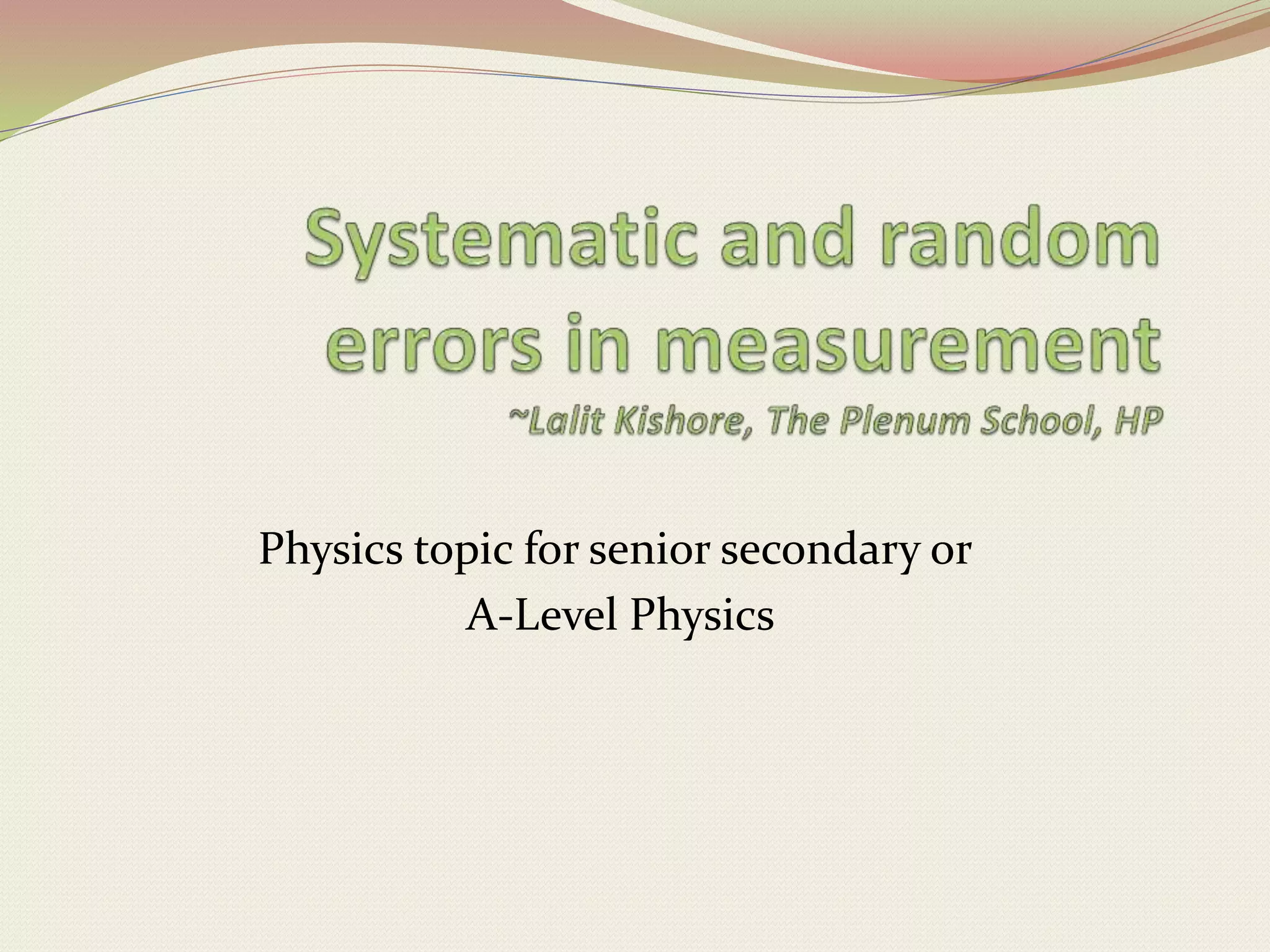 Systematic and random errors in measurement
~Lalit Kishore, The Plenum School, HP

Physics topic for senior secondary or A-Level Physics